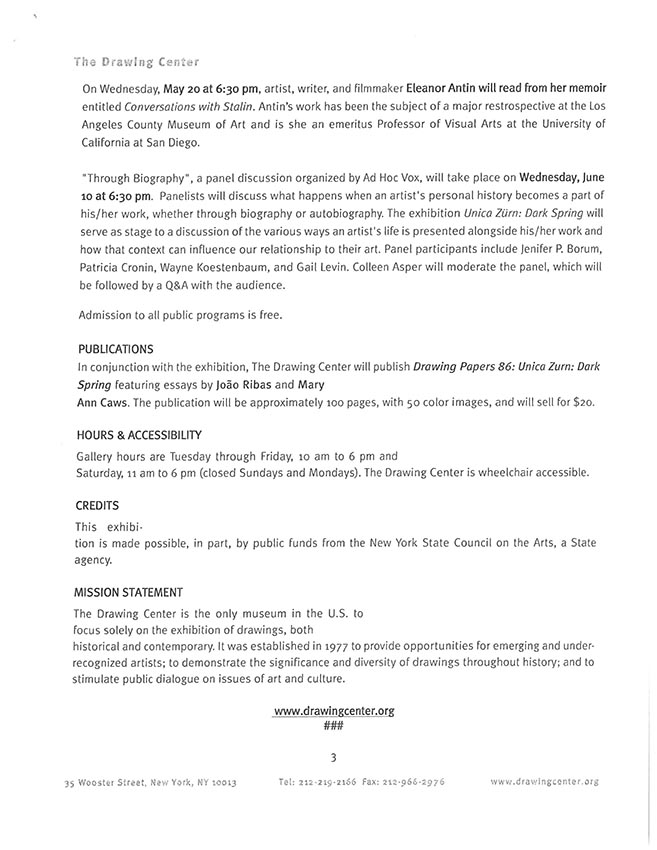 The Drawing Center

On Wednesday, May 20 at 6:30 pm, artist, writer, and filmmaker Eleanor Antin will read from her memoir entitled Conversations with Stalin. Antin's work has been the subject of a major restrospective at the Los Angeles County Museum of Art and is she an emeritus Professor of Visual Arts at the University of California at San Diego.

"Through Biography", a panel discussion organized by Ad Hoc Vox, will take place on Wednesday, June 10 at 6:30 pm. Panelists will discuss what happens when an artist's personal history becomes a part of his/her work, whether through biography or autobiography. The exhibition Unica Zürn: Dark Spring will serve as stage to a discussion of the various ways an artist's life is presented alongside his/her work and how that context can influence our relationship to their art. Panel participants include Jenifer P. Borum, Patricia Cronin, Wayne Koestenbaum, and Gail Levin. Colleen Asper will moderate the panel, which will be followed by a Q&A with the audience.

Admission to all public programs is free.

PUBLICATIONS
In conjunction with the exhibition, The Drawing Center will publish Drawing Papers 86: Unica Zurn: Dark Spring featuring essays by João Ribas and Mary Ann Caws. The publication will be approximately 100 pages, with 50 color images, and will sell for $20.

HOURS & ACCESSIBILITY
Gallery hours are Tuesday through Friday, 10 am to 6 pm and Saturday, 11 am to 6 pm (closed Sundays and Mondays). The Drawing Center is wheelchair accessible.

CREDITS
This exhibition is made possible, in part, by public funds from the New York State Council on the Arts, a State agency.

MISSION STATEMENT
The Drawing Center is the only museum in the U.S. to focus solely on the exhibition of drawings, both historical and contemporary. It was established in 1977 to provide opportunities for emerging and under-recognized artists; to demonstrate the significance and diversity of drawings throughout history; and to stimulate public dialogue on issues of art and culture.

www.drawingcenter.org
###

3

35 Wooster Street, New York, NY 10013 Tel: 212-219-2166 Fax: 212-966-2976 www.drawingcenter.org